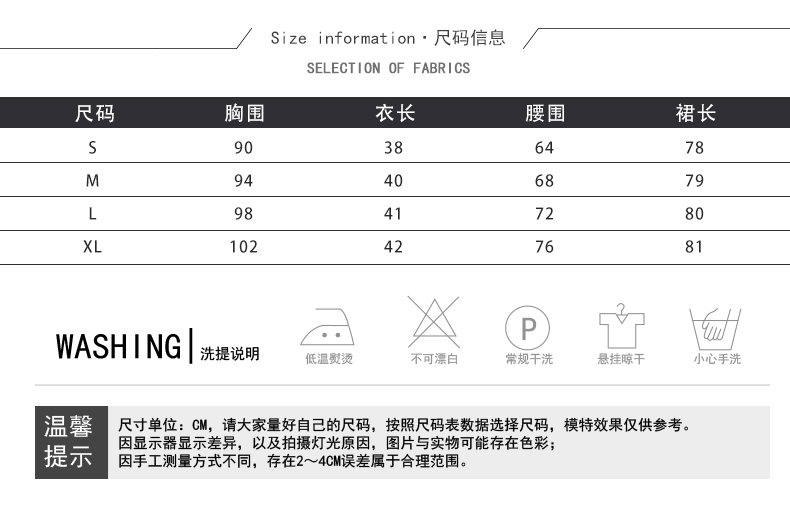 Size information · 尺码信息

SELECTION OF FABRICS

| 尺码 | 胸围 | 衣长 | 腰围 | 裙长 |
|---|---|---|---|---|
| S | 90 | 38 | 64 | 78 |
| M | 94 | 40 | 68 | 79 |
| L | 98 | 41 | 72 | 80 |
| XL | 102 | 42 | 76 | 81 |

WASHING | 洗提说明

低温熨烫 不可漂白 P 常规干洗 悬挂晾干 小心手洗

温馨提示

尺寸单位：CM，请大家量好自己的尺码，按照尺码表数据选择尺码，模特效果仅供参考。
因显示器显示差异，以及拍摄灯光原因，图片与实物可能存在色彩；
因手工测量方式不同，存在2～4CM误差属于合理范围。